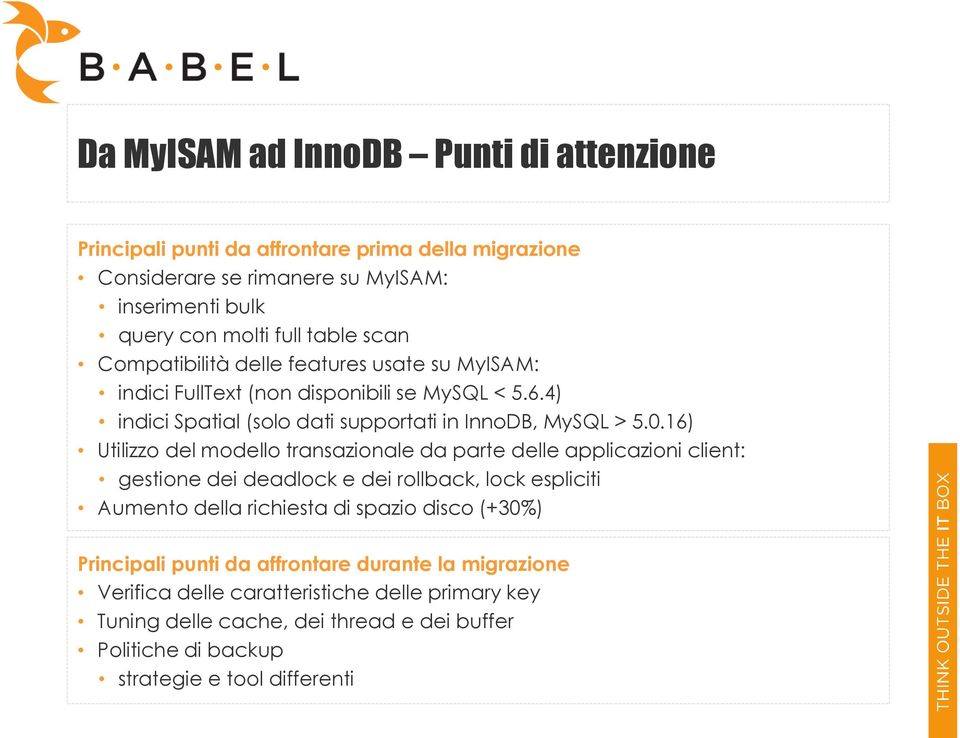 B·A·B·E·L

Da MyISAM ad InnoDB – Punti di attenzione

Principali punti da affrontare prima della migrazione
• Considerare se rimanere su MyISAM:
• inserimenti bulk
• query con molti full table scan
• Compatibilità delle features usate su MyISAM:
• indici FullText (non disponibili se MySQL < 5.6.4)
• indici Spatial (solo dati supportati in InnoDB, MySQL > 5.0.16)
• Utilizzo del modello transazionale da parte delle applicazioni client:
• gestione dei deadlock e dei rollback, lock espliciti
• Aumento della richiesta di spazio disco (+30%)

Principali punti da affrontare durante la migrazione
• Verifica delle caratteristiche delle primary key
• Tuning delle cache, dei thread e dei buffer
• Politiche di backup
• strategie e tool differenti

THINK OUTSIDE THE IT BOX